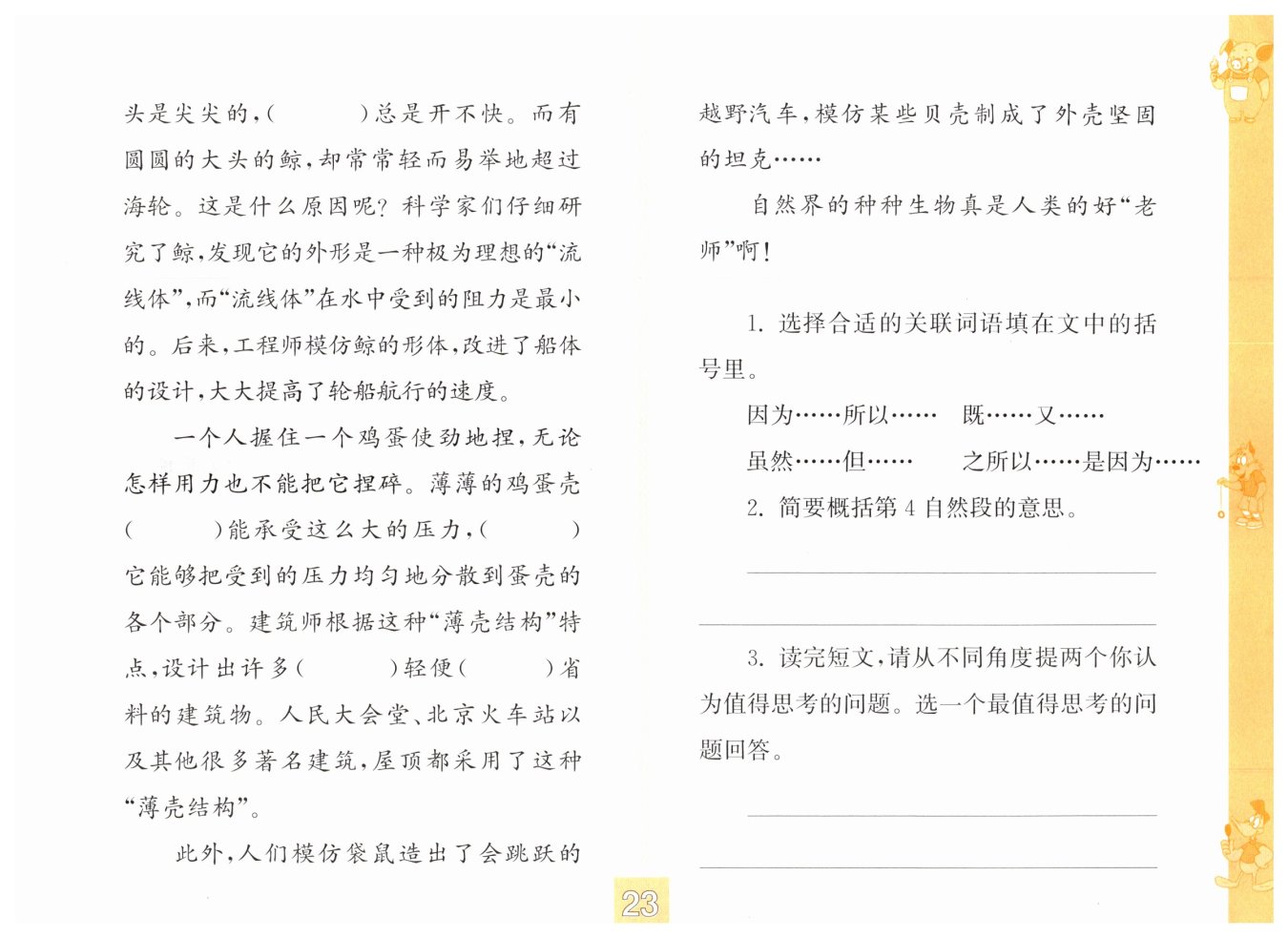 头是尖尖的，(　　　)总是开不快。而有圆圆的大头的鲸，却常常轻而易举地超过海轮。这是什么原因呢？科学家们仔细研究了鲸，发现它的外形是一种极为理想的“流线体”，而“流线体”在水中受到的阻力是最小的。后来，工程师模仿鲸的形体，改进了船体的设计，大大提高了轮船航行的速度。

一个人握住一个鸡蛋使劲地捏，无论怎样用力也不能把它捏碎。薄薄的鸡蛋壳(　　　)能承受这么大的压力，(　　　)它能够把受到的压力均匀地分散到蛋壳的各个部分。建筑师根据这种“薄壳结构”特点，设计出许多(　　　)轻便(　　　)省料的建筑物。人民大会堂、北京火车站以及其他很多著名建筑，屋顶都采用了这种“薄壳结构”。

此外，人们模仿袋鼠造出了会跳跃的越野汽车，模仿某些贝壳制成了外壳坚固的坦克……

自然界的种种生物真是人类的好“老师”啊！

1. 选择合适的关联词语填在文中的括号里。

因为……所以……　既……又……

虽然……但……　之所以……是因为……

2. 简要概括第 4 自然段的意思。

3. 读完短文，请从不同角度提两个你认为值得思考的问题。选一个最值得思考的问题回答。

23